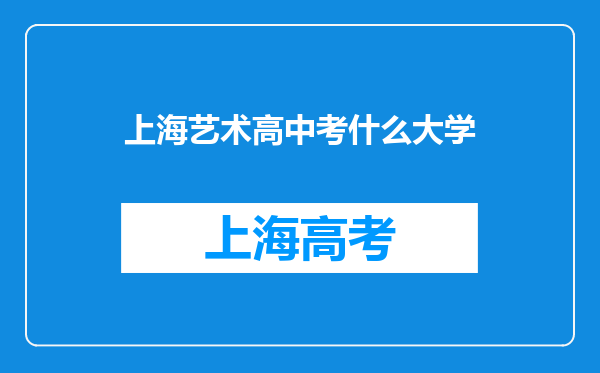 上海艺术高中考什么大学

上海高考